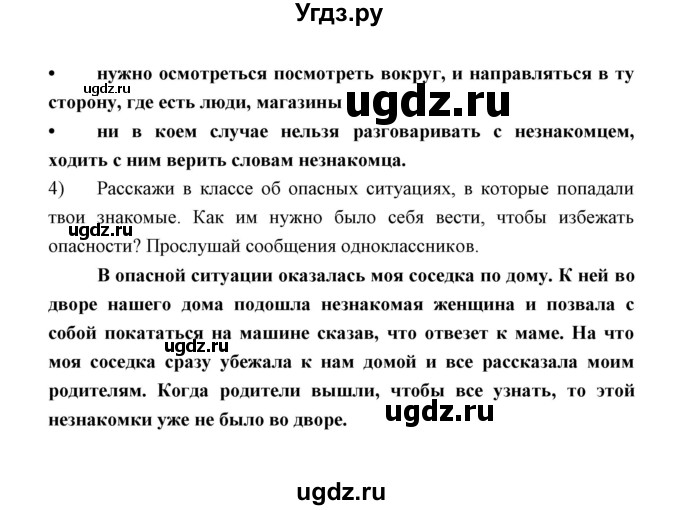 Угдз.ру

•	нужно осмотреться посмотреть вокруг, и направляться в ту сторону, где есть люди, магазины

ugdz.ru

ugdz.ru

•	ни в коем случае нельзя разговаривать с незнакомцем, ходить с ним верить словам незнакомца.

4)	Расскажи в классе об опасных ситуациях, в которые попадали твои знакомые. Как им нужно было себя вести, чтобы избежать опасности? Прослушай сообщения одноклассников.

ugdz.ru

В опасной ситуации оказалась моя соседка по дому. К ней во дворе нашего дома подошла незнакомая женщина и позвала с собой покататься на машине сказав, что отвезет к маме. На что моя соседка сразу убежала к нам домой и все рассказала моим родителям. Когда родители вышли, чтобы все узнать, то этой незнакомки уже не было во дворе.

ugdz.ru

ugdz.ru

ugdz.ru